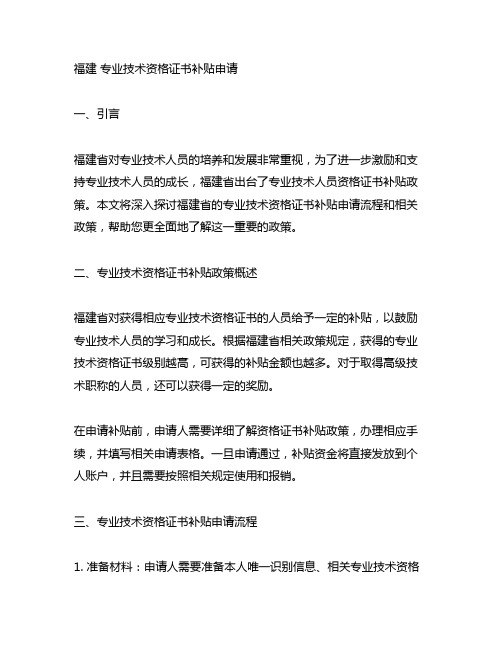 福建 专业技术资格证书补贴申请

一、引言

福建省对专业技术人员的培养和发展非常重视，为了进一步激励和支持专业技术人员的成长，福建省出台了专业技术人员资格证书补贴政策。本文将深入探讨福建省的专业技术资格证书补贴申请流程和相关政策，帮助您更全面地了解这一重要的政策。

二、专业技术资格证书补贴政策概述

福建省对获得相应专业技术资格证书的人员给予一定的补贴，以鼓励专业技术人员的学习和成长。根据福建省相关政策规定，获得的专业技术资格证书级别越高，可获得的补贴金额也越多。对于取得高级技术职称的人员，还可以获得一定的奖励。

在申请补贴前，申请人需要详细了解资格证书补贴政策，办理相应手续，并填写相关申请表格。一旦申请通过，补贴资金将直接发放到个人账户，并且需要按照相关规定使用和报销。

三、专业技术资格证书补贴申请流程

1. 准备材料：申请人需要准备本人唯一识别信息、相关专业技术资格